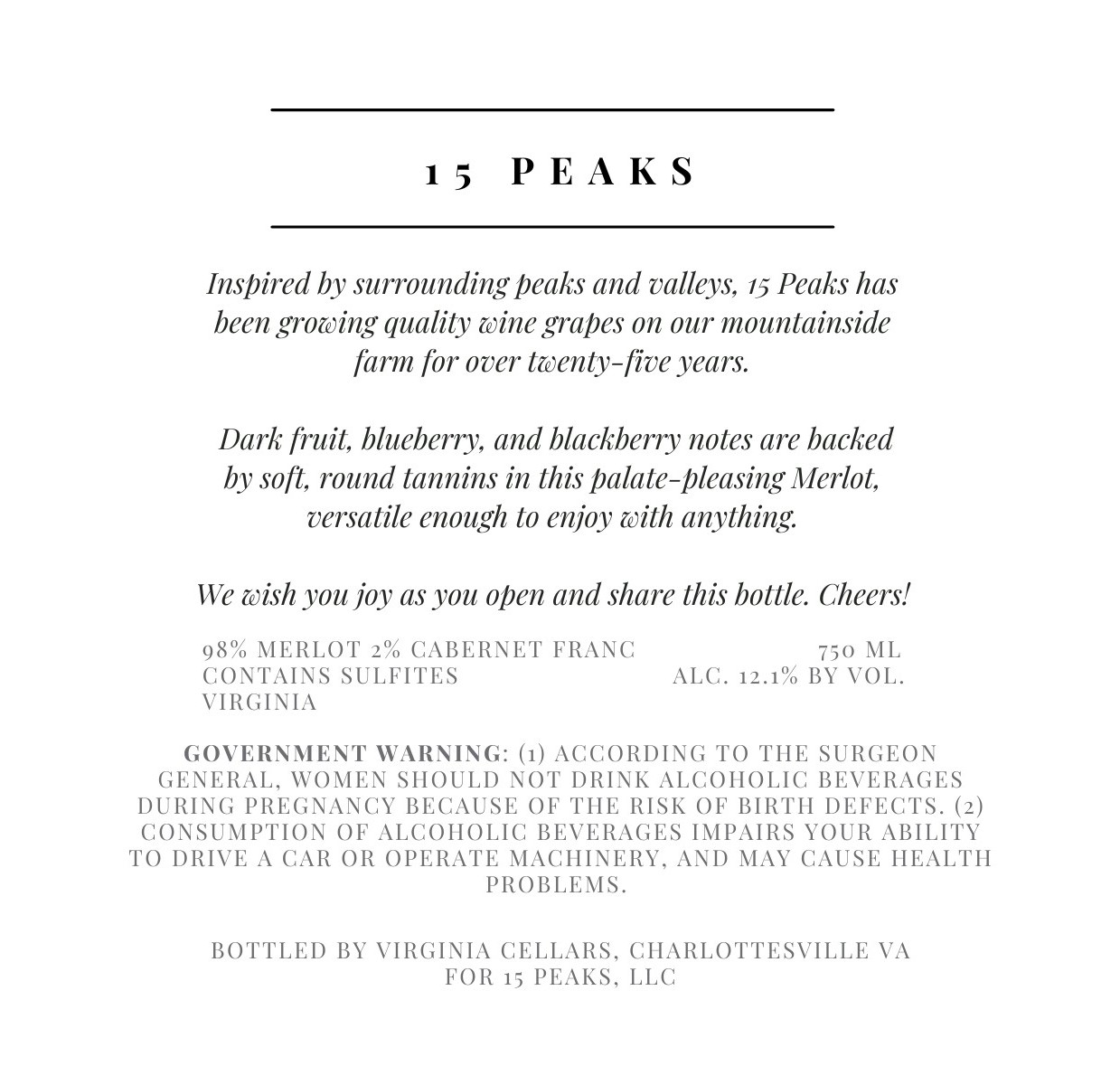 15 PEAKS

Inspired by surrounding peaks and valleys, 15 Peaks has been growing quality wine grapes on our mountainside farm for over twenty-five years.

Dark fruit, blueberry, and blackberry notes are backed by soft, round tannins in this palate-pleasing Merlot, versatile enough to enjoy with anything.

We wish you joy as you open and share this bottle. Cheers!

98% MERLOT 2% CABERNET FRANC
CONTAINS SULFITES
VIRGINIA

750 ML
ALC. 12.1% BY VOL.

GOVERNMENT WARNING: (1) ACCORDING TO THE SURGEON GENERAL, WOMEN SHOULD NOT DRINK ALCOHOLIC BEVERAGES DURING PREGNANCY BECAUSE OF THE RISK OF BIRTH DEFECTS. (2) CONSUMPTION OF ALCOHOLIC BEVERAGES IMPAIRS YOUR ABILITY TO DRIVE A CAR OR OPERATE MACHINERY, AND MAY CAUSE HEALTH PROBLEMS.

BOTTLED BY VIRGINIA CELLARS, CHARLOTTESVILLE VA
FOR 15 PEAKS, LLC